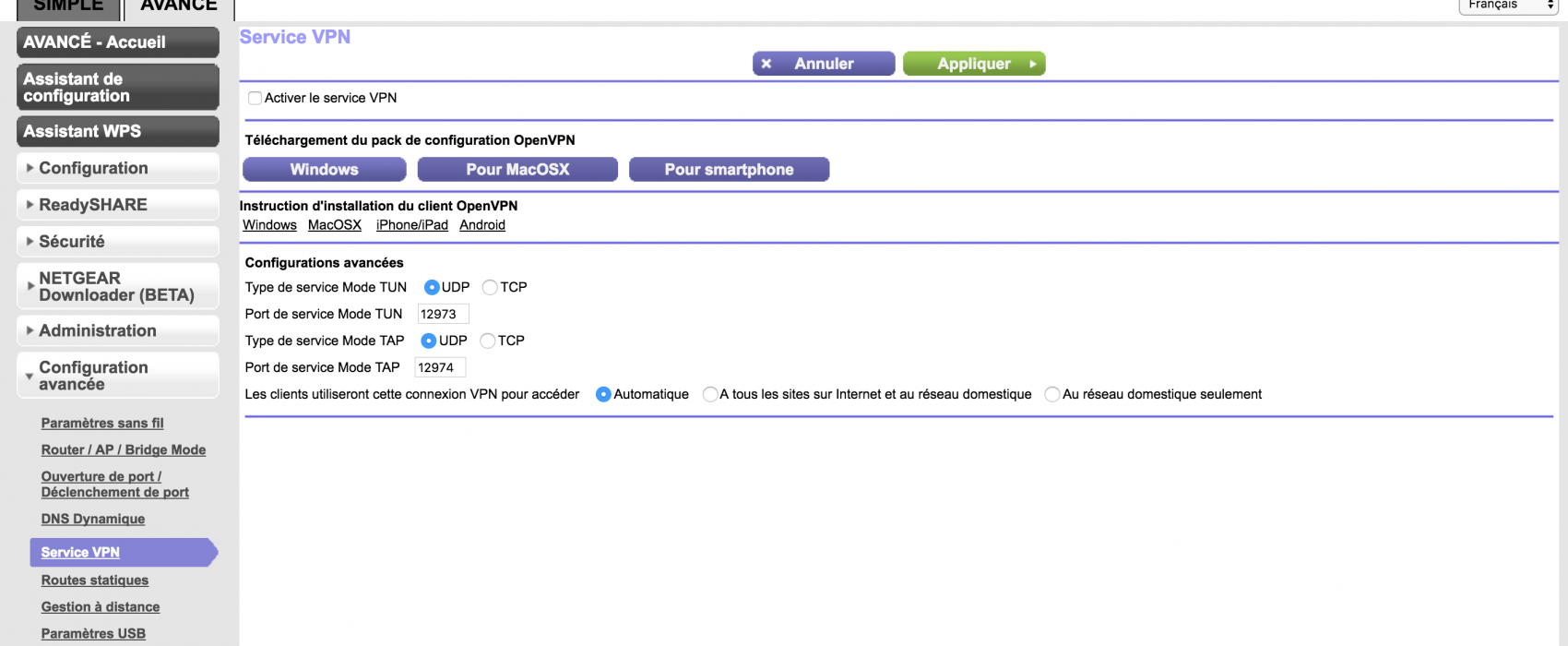 SIMPLE AVANCÉ

Français

AVANCÉ - Accueil

Assistant de configuration

Assistant WPS

Configuration

ReadySHARE

Sécurité

NETGEAR Downloader (BETA)

Administration

Configuration avancée

Paramètres sans fil

Router / AP / Bridge Mode

Ouverture de port / Déclenchement de port

DNS Dynamique

Service VPN

Routes statiques

Gestion à distance

Paramètres USB

Service VPN

Annuler Appliquer

Activer le service VPN

Téléchargement du pack de configuration OpenVPN

Windows Pour MacOSX Pour smartphone

Instruction d'installation du client OpenVPN

Windows MacOSX iPhone/iPad Android

Configurations avancées

Type de service Mode TUN UDP TCP

Port de service Mode TUN 12973

Type de service Mode TAP UDP TCP

Port de service Mode TAP 12974

Les clients utiliseront cette connexion VPN pour accéder Automatique A tous les sites sur Internet et au réseau domestique Au réseau domestique seulement